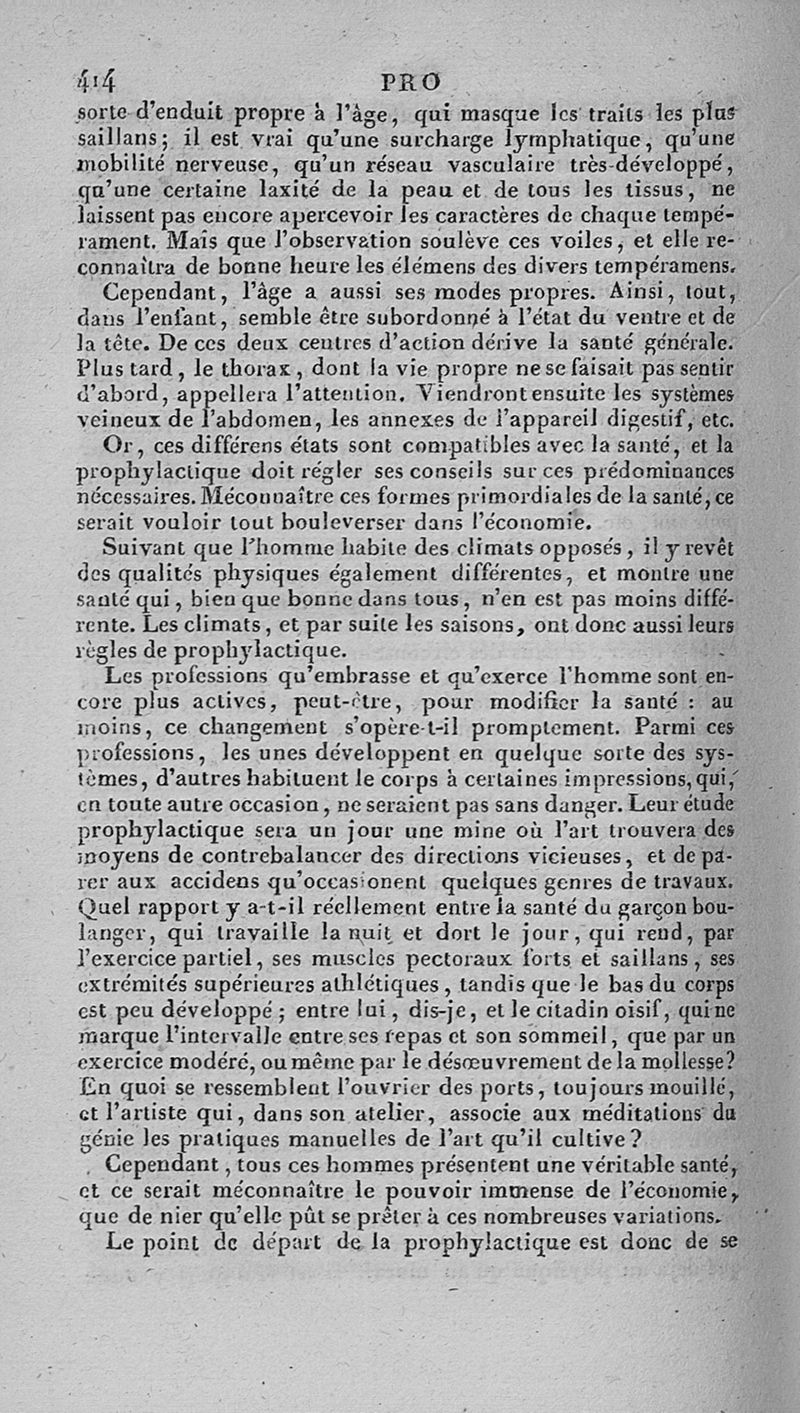 414 PRO

sorte d'enduit propre à l'âge, qui masque les traits les plus saillans; il est vrai qu'une surcharge lymphatique, qu'une mobilité nerveuse, qu'un réseau vasculaire très-développé, qu'une certaine laxité de la peau et de tous les tissus, ne laissent pas encore apercevoir les caractères de chaque tempérament. Mais que l'observation soulève ces voiles, et elle reconnaîtra de bonne heure les élémens des divers tempéramens.

Cependant, l'âge a aussi ses modes propres. Ainsi, tout, dans l'enfant, semble être subordonné à l'état du ventre et de la tête. De ces deux centres d'action dérive la santé générale. Plus tard, le thorax, dont la vie propre ne se faisait pas sentir d'abord, appellera l'attention. Viendront ensuite les systèmes veineux de l'abdomen, les annexes de l'appareil digestif, etc.

Or, ces différens états sont compatibles avec la santé, et la prophylactique doit régler ses conseils sur ces prédominances nécessaires. Méconnaître ces formes primordiales de la santé, ce serait vouloir tout bouleverser dans l'économie.

Suivant que l'homme habite des climats opposés, il y revêt des qualités physiques également différentes, et montre une santé qui, bien que bonne dans tous, n'en est pas moins différente. Les climats, et par suite les saisons, ont donc aussi leurs règles de prophylactique.

Les professions qu'embrasse et qu'exerce l'homme sont encore plus actives, peut-être, pour modifier la santé : au moins, ce changement s'opère-t-il promptement. Parmi ces professions, les unes développent en quelque sorte des systèmes, d'autres habituent le corps à certaines impressions, qui, en toute autre occasion, ne seraient pas sans danger. Leur étude prophylactique sera un jour une mine où l'art trouvera des moyens de contrebalancer des directions vicieuses, et de parer aux accidens qu'occasionent quelques genres de travaux. Quel rapport y a-t-il réellement entre la santé du garçon boulanger, qui travaille la nuit et dort le jour, qui rend, par l'exercice partiel, ses muscles pectoraux forts et saillans, ses extrémités supérieures athlétiques, tandis que le bas du corps est peu développé; entre lui, dis-je, et le citadin oisif, qui ne marque l'intervalle entre ses repas et son sommeil, que par un exercice modéré, ou même par le désœuvrement de la mollesse? En quoi se ressemblent l'ouvrier des ports, toujours mouillé, et l'artiste qui, dans son atelier, associe aux méditations du génie les pratiques manuelles de l'art qu'il cultive?

Cependant, tous ces hommes présentent une véritable santé, et ce serait méconnaître le pouvoir immense de l'économie, que de nier qu'elle pût se prêter à ces nombreuses variations.

Le point de départ de la prophylactique est donc de se